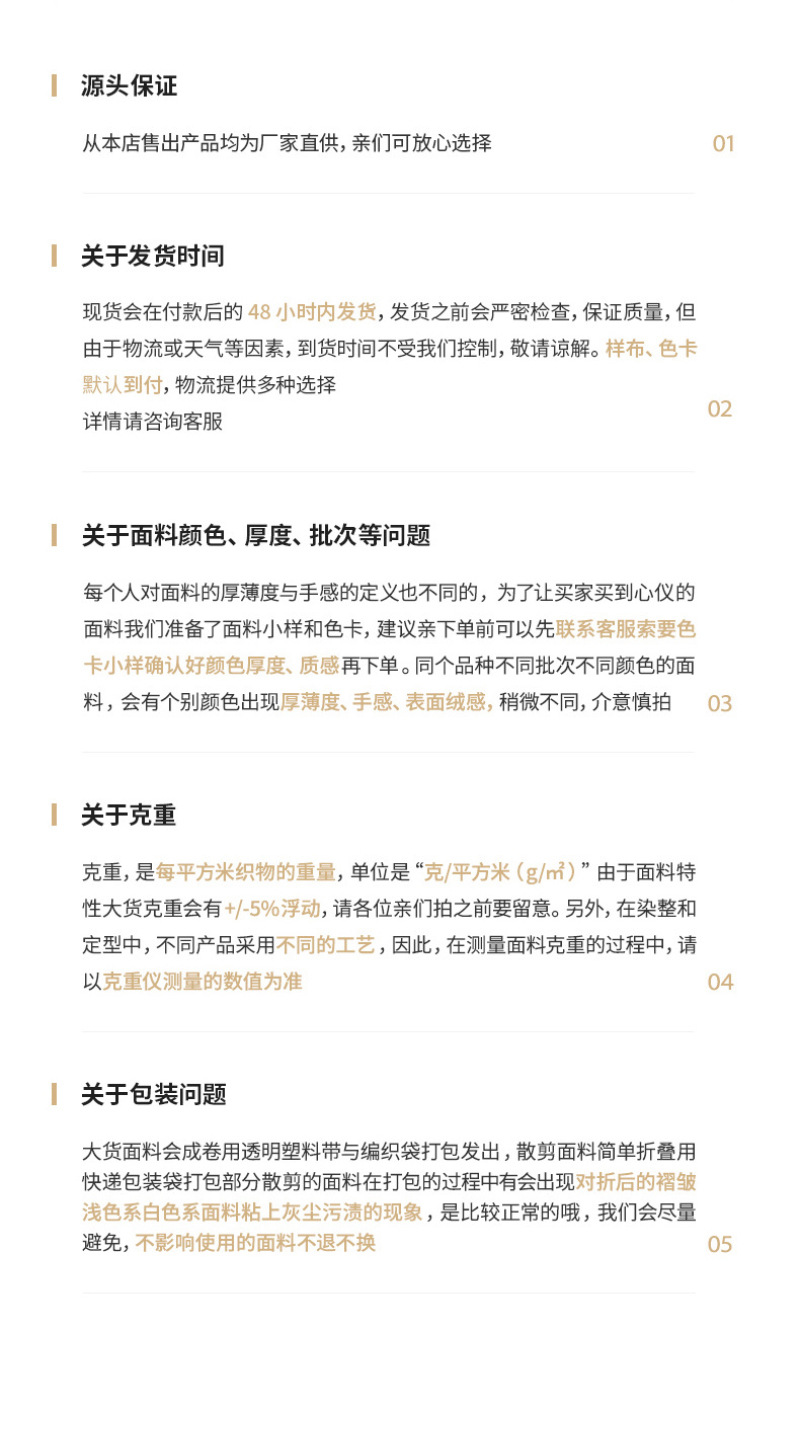 源头保证

从本店售出产品均为厂家直供，亲们可放心选择

01

关于发货时间

现货会在付款后的 48 小时内发货，发货之前会严密检查，保证质量，但由于物流或天气等因素，到货时间不受我们控制，敬请谅解。样布、色卡默认到付，物流提供多种选择
详情请咨询客服

02

关于面料颜色、厚度、批次等问题

每个人对面料的厚薄度与手感的定义也不同的，为了让买家买到心仪的面料我们准备了面料小样和色卡，建议亲下单前可以先联系客服索要色卡小样确认好颜色厚度、质感再下单。同个品种不同批次不同颜色的面料，会有个别颜色出现厚薄度、手感、表面绒感，稍微不同，介意慎拍

03

关于克重

克重，是每平方米织物的重量，单位是“克/平方米（g/㎡）”由于面料特性大货克重会有+/-5%浮动，请各位亲们拍之前要留意。另外，在染整和定型中，不同产品采用不同的工艺，因此，在测量面料克重的过程中，请以克重仪测量的数值为准

04

关于包装问题

大货面料会成卷用透明塑料带与编织袋打包发出，散剪面料简单折叠用快递包装袋打包部分散剪的面料在打包的过程中有会出现对折后的褶皱浅色系白色系面料粘上灰尘污渍的现象，是比较正常的哦，我们会尽量避免，不影响使用的面料不退不换

05